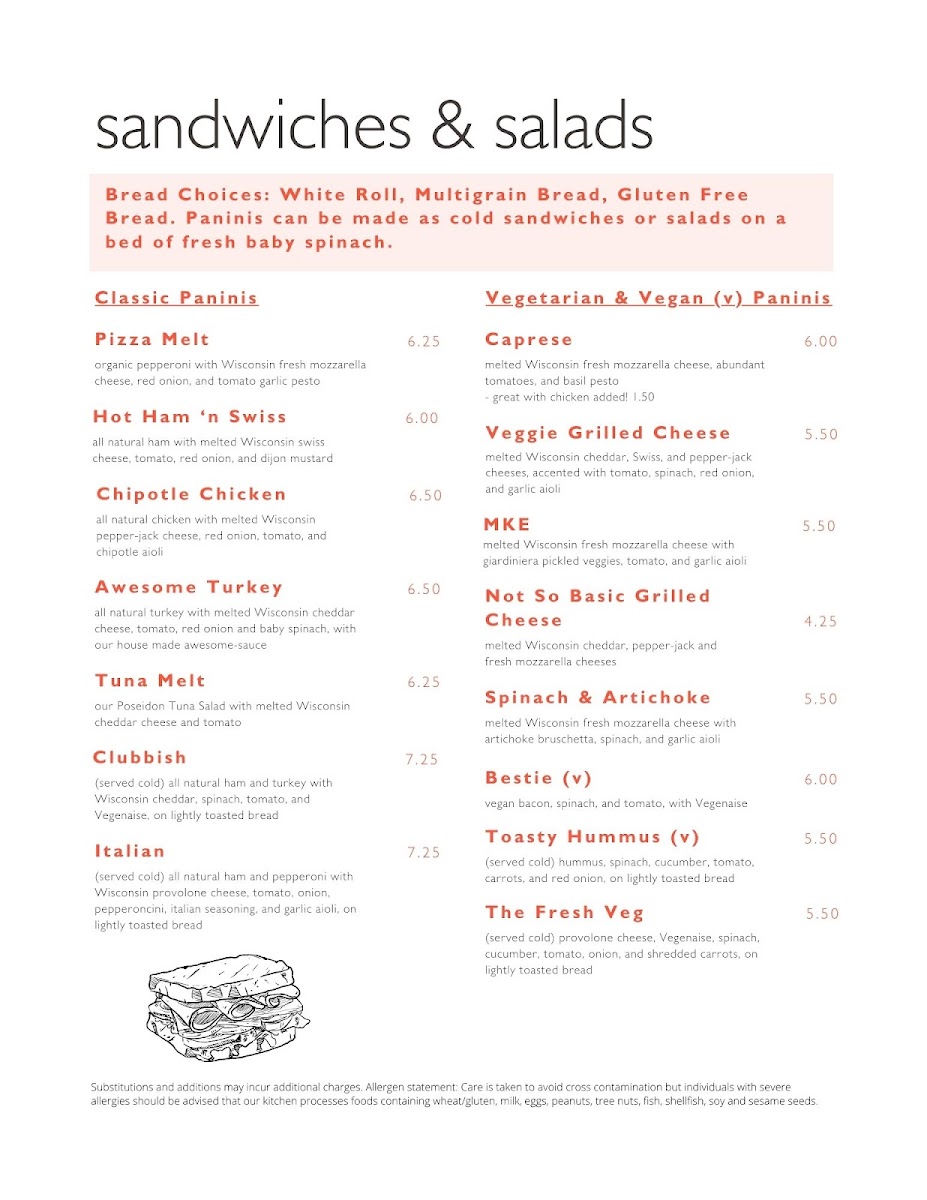 sandwiches & salads

Bread Choices: White Roll, Multigrain Bread, Gluten Free Bread. Paninis can be made as cold sandwiches or salads on a bed of fresh baby spinach.

Classic Paninis

Pizza Melt 6.25
organic pepperoni with Wisconsin fresh mozzarella cheese, red onion, and tomato garlic pesto

Hot Ham 'n Swiss 6.00
all natural ham with melted Wisconsin swiss cheese, tomato, red onion, and dijon mustard

Chipotle Chicken 6.50
all natural chicken with melted Wisconsin pepper-jack cheese, red onion, tomato, and chipotle aioli

Awesome Turkey 6.50
all natural turkey with melted Wisconsin cheddar cheese, tomato, red onion and baby spinach, with our house made awesome-sauce

Tuna Melt 6.25
our Poseidon Tuna Salad with melted Wisconsin cheddar cheese and tomato

Clubbish 7.25
(served cold) all natural ham and turkey with Wisconsin cheddar, spinach, tomato, and Vegenaise, on lightly toasted bread

Italian 7.25
(served cold) all natural ham and pepperoni with Wisconsin provolone cheese, tomato, onion, pepperoncini, italian seasoning, and garlic aioli, on lightly toasted bread

Vegetarian & Vegan (v) Paninis

Caprese 6.00
melted Wisconsin fresh mozzarella cheese, abundant tomatoes, and basil pesto
- great with chicken added! 1.50

Veggie Grilled Cheese 5.50
melted Wisconsin cheddar, Swiss, and pepper-jack cheeses, accented with tomato, spinach, red onion, and garlic aioli

MKE 5.50
melted Wisconsin fresh mozzarella cheese with giardiniera pickled veggies, tomato, and garlic aioli

Not So Basic Grilled Cheese 4.25
melted Wisconsin cheddar, pepper-jack and fresh mozzarella cheeses

Spinach & Artichoke 5.50
melted Wisconsin fresh mozzarella cheese with artichoke bruschetta, spinach, and garlic aioli

Bestie (v) 6.00
vegan bacon, spinach, and tomato, with Vegenaise

Toasty Hummus (v) 5.50
(served cold) hummus, spinach, cucumber, tomato, carrots, and red onion, on lightly toasted bread

The Fresh Veg 5.50
(served cold) provolone cheese, Vegenaise, spinach, cucumber, tomato, onion, and shredded carrots, on lightly toasted bread

Substitutions and additions may incur additional charges. Allergen statement: Care is taken to avoid cross contamination but individuals with severe allergies should be advised that our kitchen processes foods containing wheat/gluten, milk, eggs, peanuts, tree nuts, fish, shellfish, soy and sesame seeds.